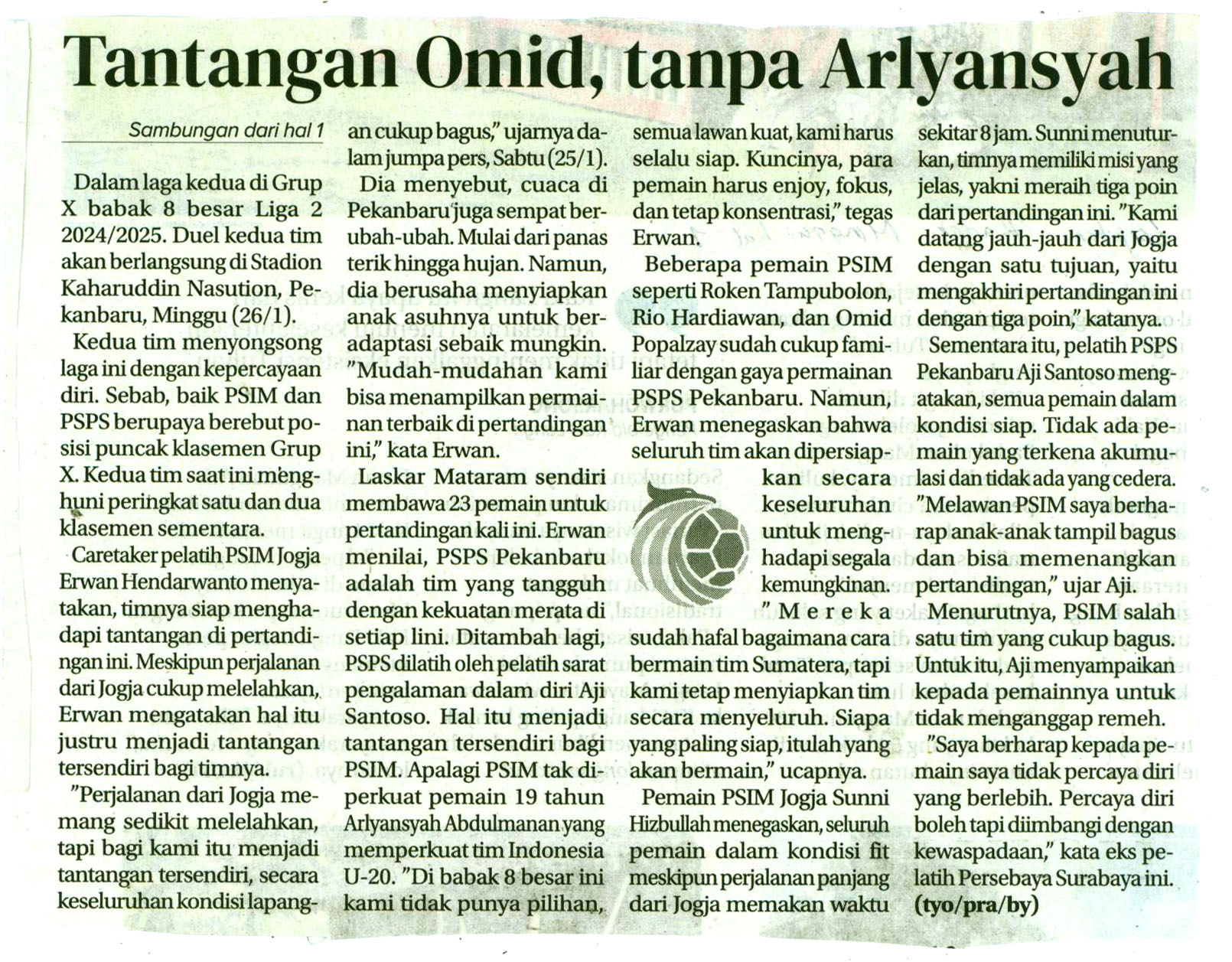 Tantangan Omid, tanpa Arlyansyah

Sambungan dari hal 1

Dalam laga kedua di Grup X babak 8 besar Liga 2 2024/2025. Duel kedua tim akan berlangsung di Stadion Kaharuddin Nasution, Pekanbaru, Minggu (26/1).

Kedua tim menyongsong laga ini dengan kepercayaan diri. Sebab, baik PSIM dan PSPS berupaya berebut posisi puncak klasemen Grup X. Kedua tim saat ini menghuni peringkat satu dan dua klasemen sementara.

Caretaker pelatih PSIM Jogja Erwan Hendarwanto menyatakan, timnya siap menghadapi tantangan di pertandingan ini. Meskipun perjalanan dari Jogja cukup melelahkan, Erwan mengatakan hal itu justru menjadi tantangan tersendiri bagi timnya.

"Perjalanan dari Jogja memang sedikit melelahkan, tapi bagi kami itu menjadi tantangan tersendiri, secara keseluruhan kondisi lapangan cukup bagus," ujarnya dalam jumpa pers, Sabtu (25/1).

Dia menyebut, cuaca di Pekanbaru juga sempat berubah-ubah. Mulai dari panas terik hingga hujan. Namun, dia berusaha menyiapkan anak asuhnya untuk beradaptasi sebaik mungkin. "Mudah-mudahan kami bisa menampilkan permainan terbaik di pertandingan ini," kata Erwan.

Laskar Mataram sendiri membawa 23 pemain untuk pertandingan kali ini. Erwan menilai, PSPS Pekanbaru adalah tim yang tangguh dengan kekuatan merata di setiap lini. Ditambah lagi, PSPS dilatih oleh pelatih sarat pengalaman dalam diri Aji Santoso. Hal itu menjadi tantangan tersendiri bagi PSIM. Apalagi PSIM tak diperkuat pemain 19 tahun Arlyansyah Abdulmanan yang memperkuat tim Indonesia U-20. "Di babak 8 besar ini kami tidak punya pilihan, semua lawan kuat, kami harus selalu siap. Kuncinya, para pemain harus enjoy, fokus, dan tetap konsentrasi," tegas Erwan.

Beberapa pemain PSIM seperti Roken Tampubolon, Rio Hardiawan, dan Omid Popalzay sudah cukup familiar dengan gaya permainan PSPS Pekanbaru. Namun, Erwan menegaskan bahwa seluruh tim akan dipersiapkan secara keseluruhan untuk menghadapi segala kemungkinan. "Mereka sudah hafal bagaimana cara bermain tim Sumatera, tapi kami tetap menyiapkan tim secara menyeluruh. Siapa yang paling siap, itulah yang akan bermain," ucapnya.

Pemain PSIM Jogja Sunni Hizbullah menegaskan, seluruh pemain dalam kondisi fit meskipun perjalanan panjang dari Jogja memakan waktu sekitar 8 jam. Sunni menuturkan, timnya memiliki misi yang jelas, yakni meraih tiga poin dari pertandingan ini. "Kami datang jauh-jauh dari Jogja dengan satu tujuan, yaitu mengakhiri pertandingan ini dengan tiga poin," katanya.

Sementara itu, pelatih PSPS Pekanbaru Aji Santoso mengatakan, semua pemain dalam kondisi siap. Tidak ada pemain yang terkena akumulasi dan tidak ada yang cedera. "Melawan PSIM saya berharap anak-anak tampil bagus dan bisa memenangkan pertandingan," ujar Aji.

Menurutnya, PSIM salah satu tim yang cukup bagus. Untuk itu, Aji menyampaikan kepada pemainnya untuk tidak menganggap remeh.

"Saya berharap kepada pemain saya tidak percaya diri yang berlebih. Percaya diri boleh tapi diimbangi dengan kewaspadaan," kata eks pelatih Persebaya Surabaya ini. (tyo/pra/by)